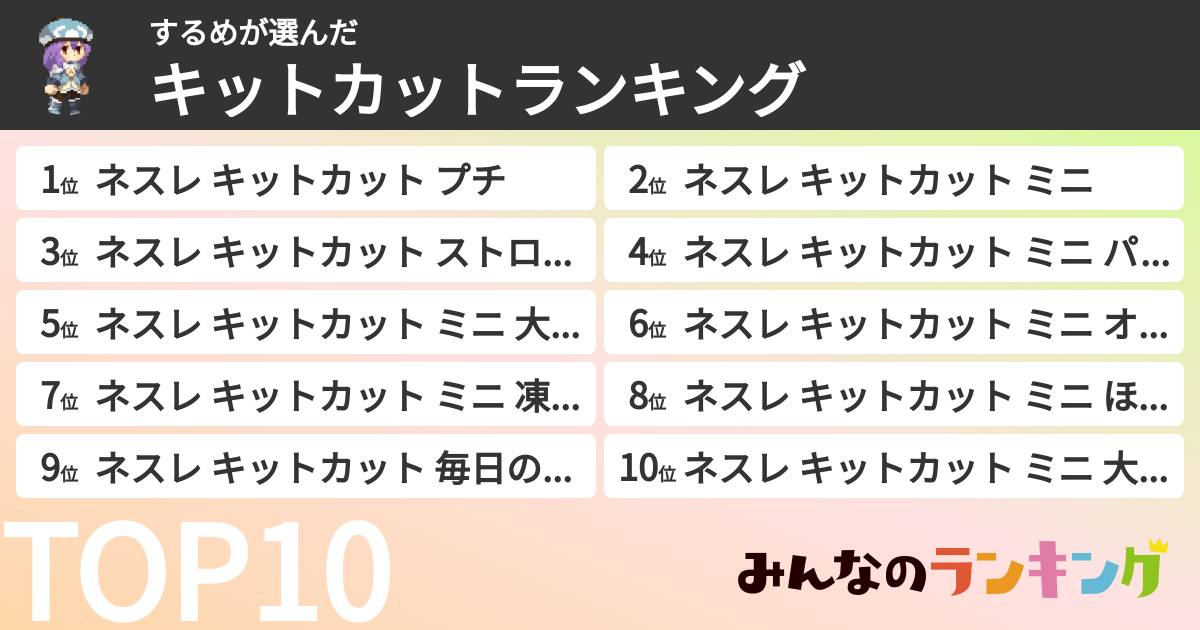 するめが選んだ
キットカットランキング

1位 ネスレ キットカット プチ
2位 ネスレ キットカット ミニ
3位 ネスレ キットカット ストロ…
4位 ネスレ キットカット ミニ パ…
5位 ネスレ キットカット ミニ 大…
6位 ネスレ キットカット ミニ オ…
7位 ネスレ キットカット ミニ 凍…
8位 ネスレ キットカット ミニ ほ…
9位 ネスレ キットカット 毎日の…
10位 ネスレ キットカット ミニ 大…

TOP10

みんなのランキング